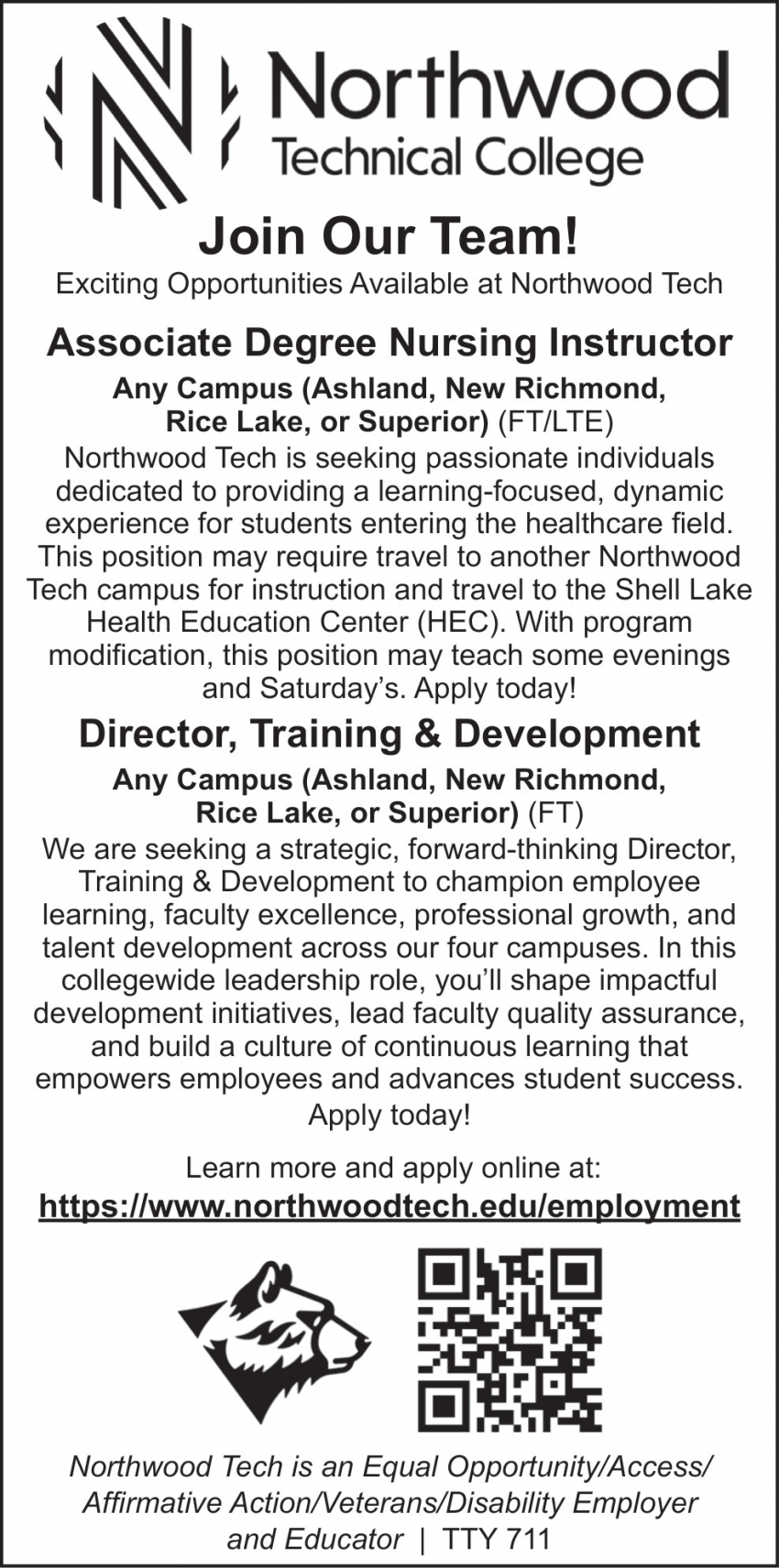 Northwood
Technical College

Join Our Team!

Exciting Opportunities Available at Northwood Tech

Associate Degree Nursing Instructor

Any Campus (Ashland, New Richmond, Rice Lake, or Superior) (FT/LTE)

Northwood Tech is seeking passionate individuals dedicated to providing a learning-focused, dynamic experience for students entering the healthcare field. This position may require travel to another Northwood Tech campus for instruction and travel to the Shell Lake Health Education Center (HEC). With program modification, this position may teach some evenings and Saturday's. Apply today!

Director, Training & Development

Any Campus (Ashland, New Richmond, Rice Lake, or Superior) (FT)

We are seeking a strategic, forward-thinking Director, Training & Development to champion employee learning, faculty excellence, professional growth, and talent development across our four campuses. In this collegewide leadership role, you'll shape impactful development initiatives, lead faculty quality assurance, and build a culture of continuous learning that empowers employees and advances student success. Apply today!

Learn more and apply online at:
https://www.northwoodtech.edu/employment

Northwood Tech is an Equal Opportunity/Access/ Affirmative Action/Veterans/Disability Employer and Educator | TTY 711